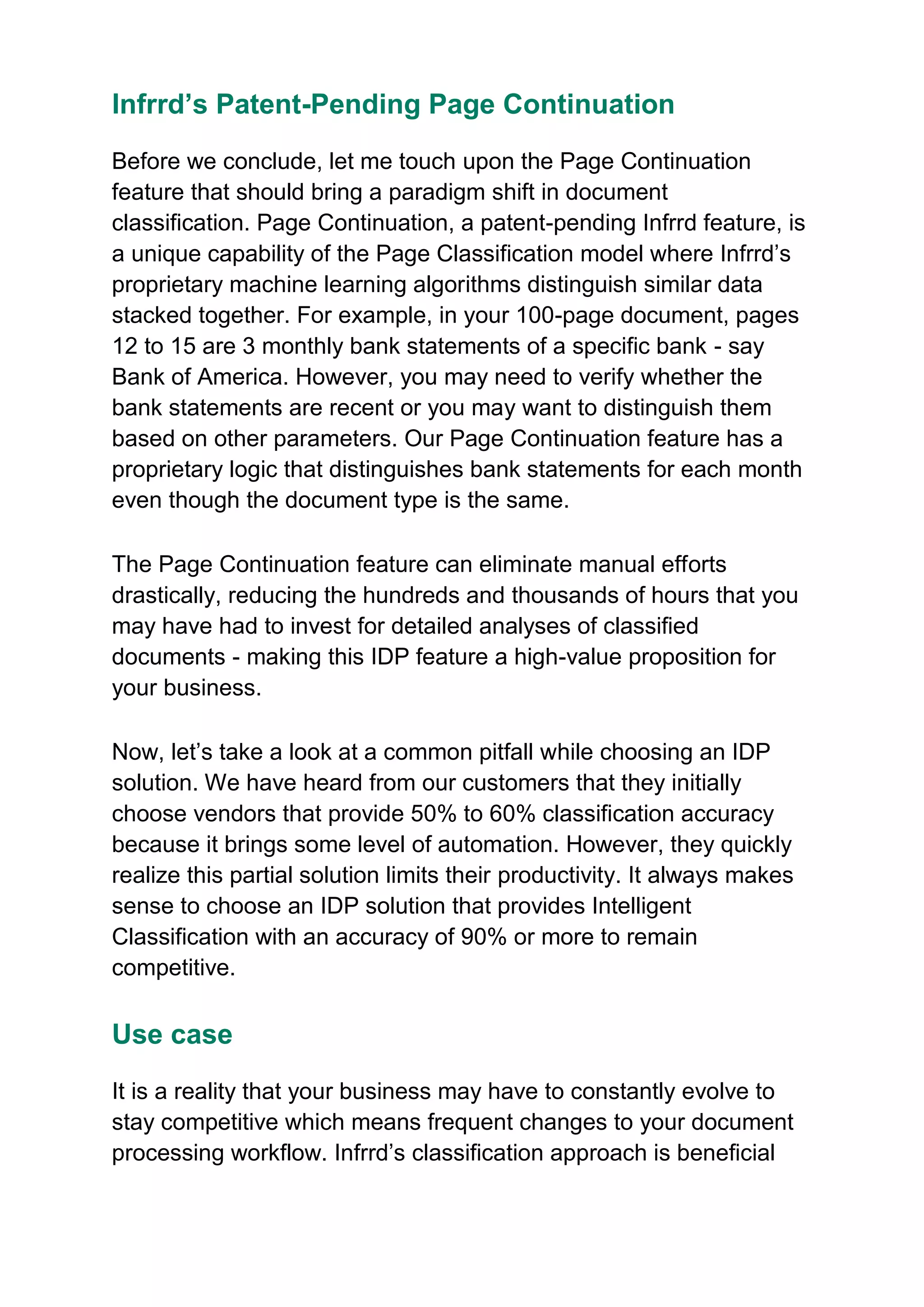 Infrrd’s Patent-Pending Page Continuation

Before we conclude, let me touch upon the Page Continuation feature that should bring a paradigm shift in document classification. Page Continuation, a patent-pending Infrrd feature, is a unique capability of the Page Classification model where Infrrd’s proprietary machine learning algorithms distinguish similar data stacked together. For example, in your 100-page document, pages 12 to 15 are 3 monthly bank statements of a specific bank - say Bank of America. However, you may need to verify whether the bank statements are recent or you may want to distinguish them based on other parameters. Our Page Continuation feature has a proprietary logic that distinguishes bank statements for each month even though the document type is the same.

The Page Continuation feature can eliminate manual efforts drastically, reducing the hundreds and thousands of hours that you may have had to invest for detailed analyses of classified documents - making this IDP feature a high-value proposition for your business.

Now, let’s take a look at a common pitfall while choosing an IDP solution. We have heard from our customers that they initially choose vendors that provide 50% to 60% classification accuracy because it brings some level of automation. However, they quickly realize this partial solution limits their productivity. It always makes sense to choose an IDP solution that provides Intelligent Classification with an accuracy of 90% or more to remain competitive.

Use case

It is a reality that your business may have to constantly evolve to stay competitive which means frequent changes to your document processing workflow. Infrrd’s classification approach is beneficial